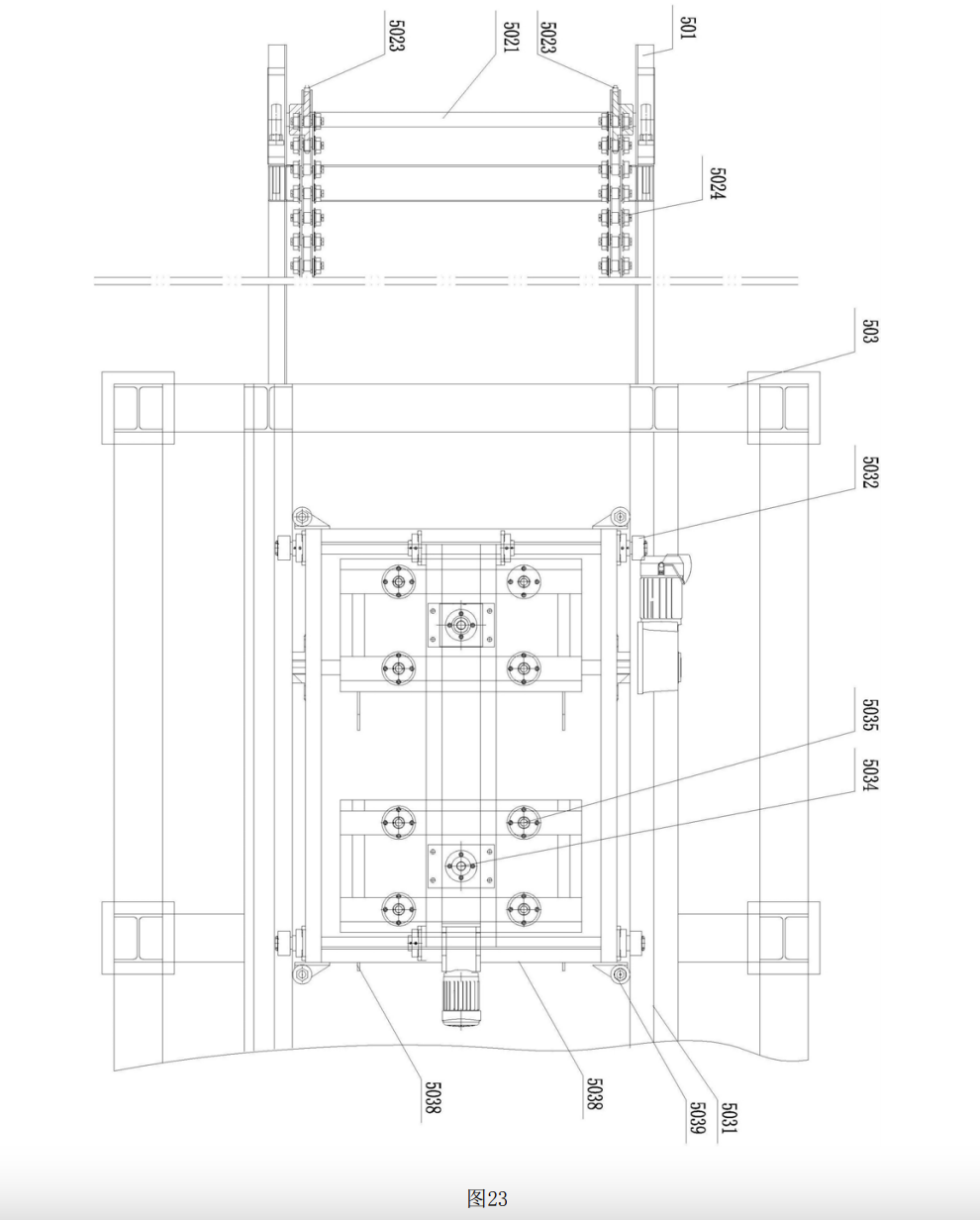 5023
5021
5023
501
5024
503
5032
5035
5034
5038
5038
5039
5031
图23